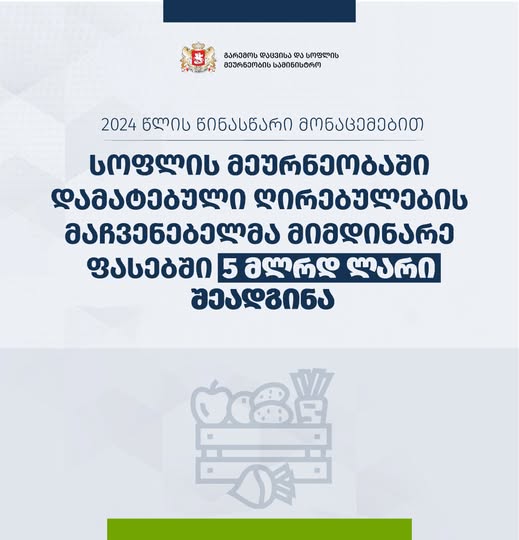 გარემოს დაცვისა და სოფლის მეურნეობის სამინისტრო

2024 წლის წინასწარი მონაცემებით

სოფლის მეურნეობაში დამატებული ღირებულების მაჩვენებელმა მიმდინარე ფასებში 5 მლრდ ლარი შეადგინა